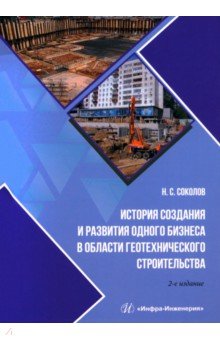 Н. С. СОКОЛОВ

ИСТОРИЯ СОЗДАНИЯ И РАЗВИТИЯ ОДНОГО БИЗНЕСА В ОБЛАСТИ ГЕОТЕХНИЧЕСКОГО СТРОИТЕЛЬСТВА

2-е издание

«Инфра-Инженерия»